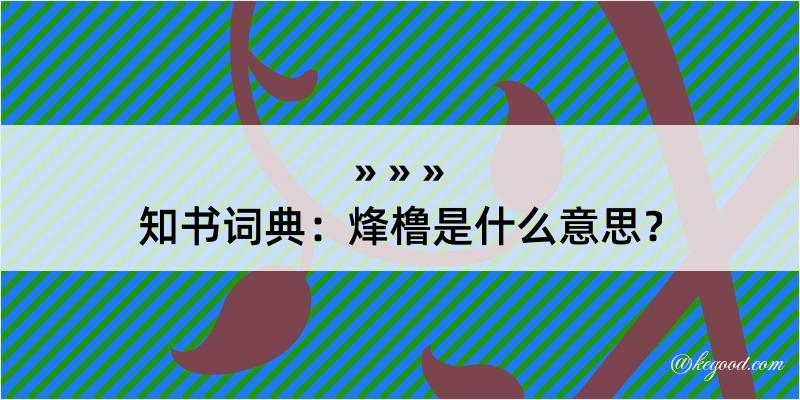 » » »
知书词典：烽橹是什么意思？

@kegood.com